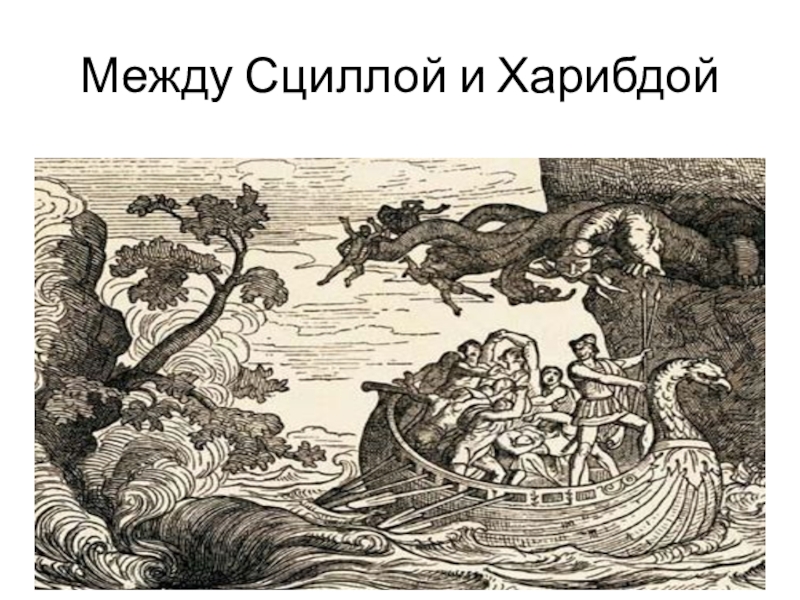 Между Сциллой и Харибдой